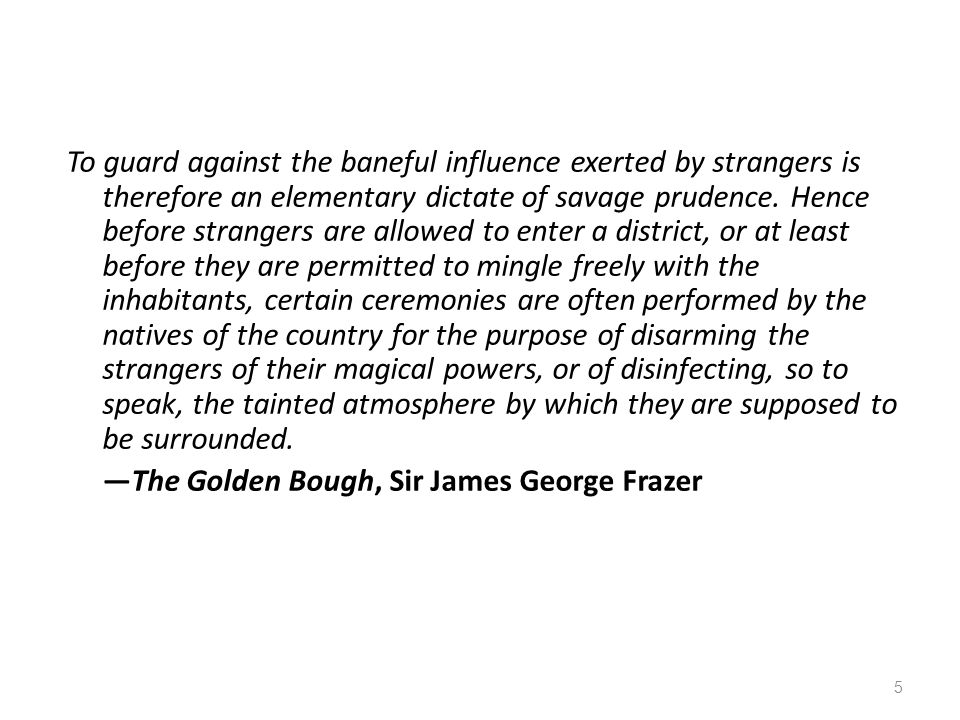 To guard against the baneful influence exerted by strangers is therefore an elementary dictate of savage prudence. Hence before strangers are allowed to enter a district, or at least before they are permitted to mingle freely with the inhabitants, certain ceremonies are often performed by the natives of the country for the purpose of disarming the strangers of their magical powers, or of disinfecting, so to speak, the tainted atmosphere by which they are supposed to be surrounded.

—The Golden Bough, Sir James George Frazer

5